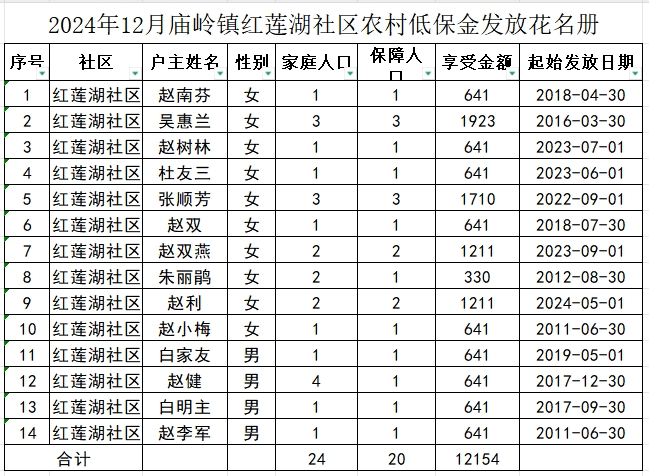 2024年12月庙岭镇红莲湖社区农村低保金发放花名册

| 序号 | 社区 | 户主姓名 | 性别 | 家庭人口 | 保障人口 | 享受金额 | 起始发放日期 |
|---|---|---|---|---|---|---|---|
| 1 | 红莲湖社区 | 赵南芬 | 女 | 1 | 1 | 641 | 2018-04-30 |
| 2 | 红莲湖社区 | 吴惠兰 | 女 | 3 | 3 | 1923 | 2016-03-30 |
| 3 | 红莲湖社区 | 赵树林 | 女 | 1 | 1 | 641 | 2023-07-01 |
| 4 | 红莲湖社区 | 杜友三 | 女 | 1 | 1 | 641 | 2023-06-01 |
| 5 | 红莲湖社区 | 张顺芳 | 女 | 3 | 3 | 1710 | 2022-09-01 |
| 6 | 红莲湖社区 | 赵双 | 女 | 1 | 1 | 641 | 2018-07-30 |
| 7 | 红莲湖社区 | 赵双燕 | 女 | 2 | 2 | 1211 | 2023-09-01 |
| 8 | 红莲湖社区 | 朱丽鹃 | 女 | 2 | 1 | 330 | 2012-08-30 |
| 9 | 红莲湖社区 | 赵利 | 女 | 2 | 2 | 1211 | 2024-05-01 |
| 10 | 红莲湖社区 | 赵小梅 | 女 | 1 | 1 | 641 | 2011-06-30 |
| 11 | 红莲湖社区 | 白家友 | 男 | 1 | 1 | 641 | 2019-05-01 |
| 12 | 红莲湖社区 | 赵健 | 男 | 4 | 1 | 641 | 2017-12-30 |
| 13 | 红莲湖社区 | 白明主 | 男 | 1 | 1 | 641 | 2017-09-30 |
| 14 | 红莲湖社区 | 赵李军 | 男 | 1 | 1 | 641 | 2011-06-30 |
| 合计 | | | | 24 | 20 | 12154 | |